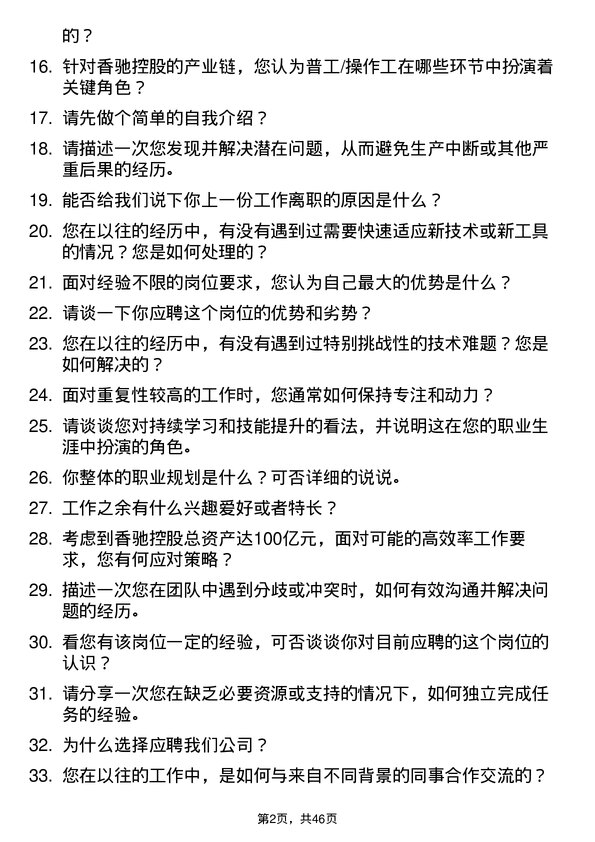 的？

16. 针对香驰控股的产业链，您认为普工/操作工在哪些环节中扮演着关键角色？

17. 请先做个简单的自我介绍？

18. 请描述一次您发现并解决潜在问题，从而避免生产中断或其他严重后果的经历。

19. 能否给我们说下你上一份工作离职的原因是什么？

20. 您在以往的经历中，有没有遇到过需要快速适应新技术或新工具的情况？您是如何处理的？

21. 面对经验不限的岗位要求，您认为自己最大的优势是什么？

22. 请谈一下你应聘这个岗位的优势和劣势？

23. 您在以往的经历中，有没有遇到过特别挑战性的技术难题？您是如何解决的？

24. 面对重复性较高的工作时，您通常如何保持专注和动力？

25. 请谈谈您对持续学习和技能提升的看法，并说明这在您的职业生涯中扮演的角色。

26. 你整体的职业规划是什么？可否详细的说说。

27. 工作之余有什么兴趣爱好或者特长？

28. 考虑到香驰控股总资产达100亿元，面对可能的高效率工作要求，您有何应对策略？

29. 描述一次您在团队中遇到分歧或冲突时，如何有效沟通并解决问题的经历。

30. 看您有该岗位一定的经验，可否谈谈你对目前应聘的这个岗位的认识？

31. 请分享一次您在缺乏必要资源或支持的情况下，如何独立完成任务的经验。

32. 为什么选择应聘我们公司？

33. 您在以往的工作中，是如何与来自不同背景的同事合作交流的？

第2页，共46页